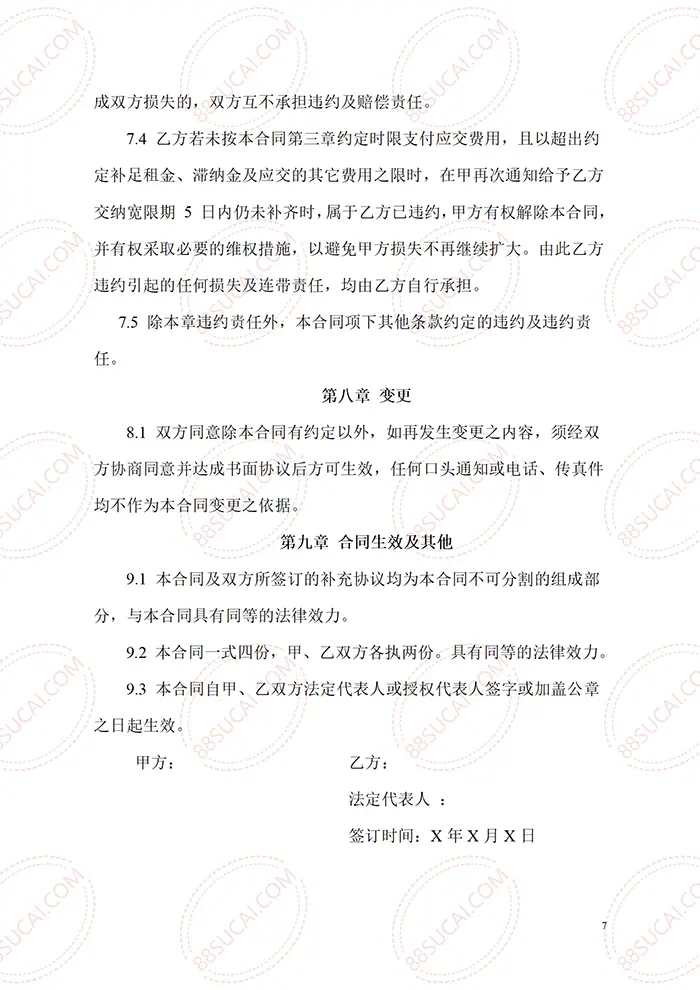 成双方损失的，双方互不承担违约及赔偿责任。

7.4 乙方若未按本合同第三章约定时限支付应交费用，且以超出约定补足租金、滞纳金及应交的其它费用之限时，在甲再次通知给予乙方交纳宽限期 5 日内仍未补齐时，属于乙方已违约，甲方有权解除本合同，并有权采取必要的维权措施，以避免甲方损失不再继续扩大。由此乙方违约引起的任何损失及连带责任，均由乙方自行承担。

7.5 除本章违约责任外，本合同项下其他条款约定的违约及违约责任。

第八章 变更

8.1 双方同意除本合同有约定以外，如再发生变更之内容，须经双方协商同意并达成书面协议后方可生效，任何口头通知或电话、传真件均不作为本合同变更之依据。

第九章 合同生效及其他

9.1 本合同及双方所签订的补充协议均为本合同不可分割的组成部分，与本合同具有同等的法律效力。

9.2 本合同一式四份，甲、乙双方各执两份。具有同等的法律效力。

9.3 本合同自甲、乙双方法定代表人或授权代表人签字或加盖公章之日起生效。

甲方：

乙方：

法定代表人 ：

签订时间：X 年 X 月 X 日

7

88SUCAI.COM